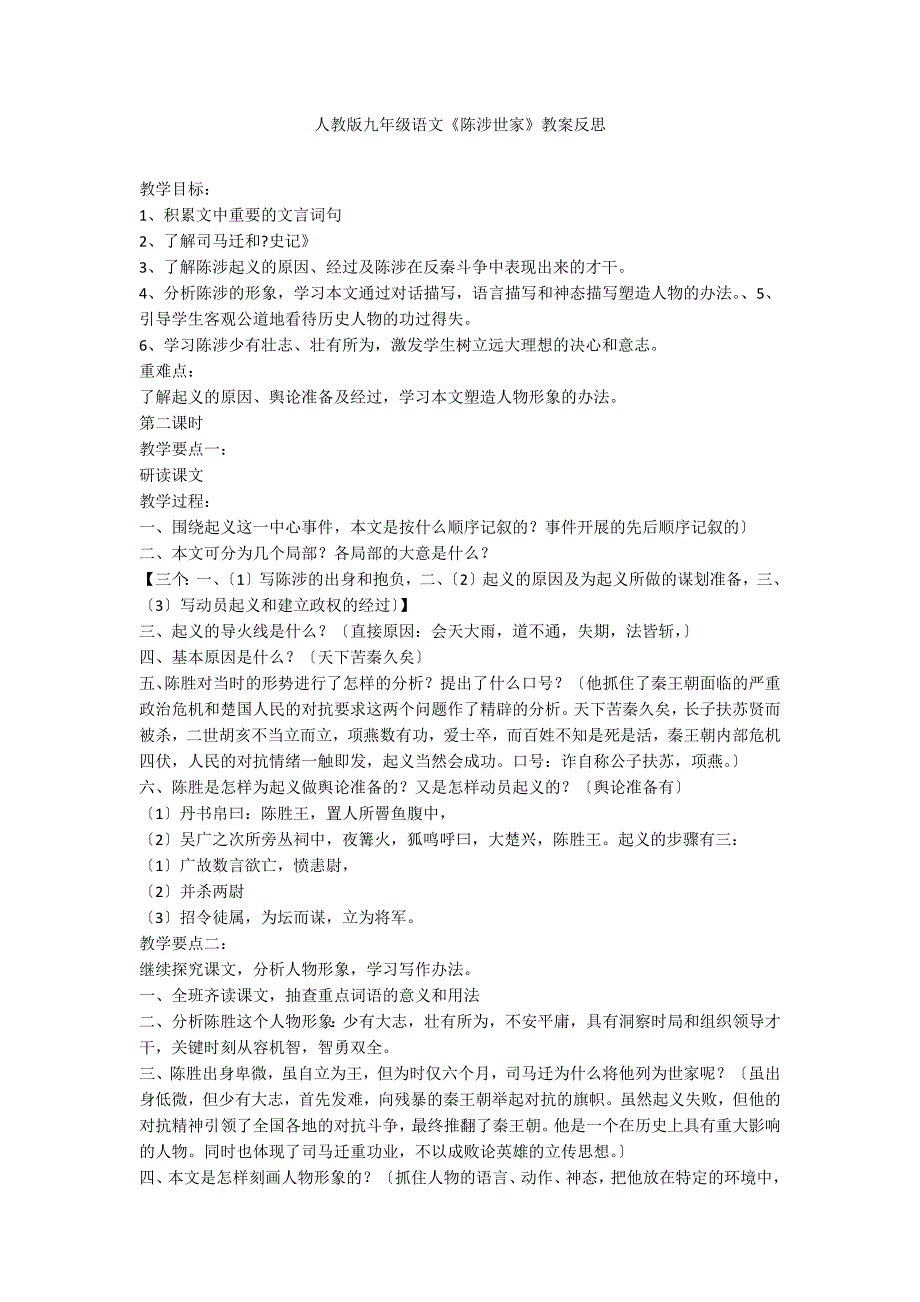 人教版九年级语文《陈涉世家》教案反思

教学目标：
1、积累文中重要的文言词句
2、了解司马迁和?史记》
3、了解陈涉起义的原因、经过及陈涉在反秦斗争中表现出来的才干。
4、分析陈涉的形象，学习本文通过对话描写，语言描写和神态描写塑造人物的办法。、5、引导学生客观公道地看待历史人物的功过得失。
6、学习陈涉少有壮志、壮有所为，激发学生树立远大理想的决心和意志。
重难点：
了解起义的原因、舆论准备及经过，学习本文塑造人物形象的办法。
第二课时
教学要点一：
研读课文
教学过程：
一、围绕起义这一中心事件，本文是按什么顺序记叙的？事件开展的先后顺序记叙的〕
二、本文可分为几个局部？各局部的大意是什么？
【三个 一、〔1〕写陈涉的出身和抱负，二、〔2〕起义的原因及为起义所做的谋划准备，三、〔3〕写动员起义和建立政权的经过〕】
三、起义的导火线是什么？〔直接原因：会天大雨，道不通，失期，法皆斩，〕
四、基本原因是什么？〔天下苦秦久矣〕
五、陈胜对当时的形势进行了怎样的分析？提出了什么口号？〔他抓住了秦王朝面临的严重政治危机和楚国人民的对抗要求这两个问题作了精辟的分析。天下苦秦久矣，长子扶苏贤而被杀，二世胡亥不当立而立，项燕数有功，爱士卒，而百姓不知是死是活，秦王朝内部危机四伏，人民的对抗情绪一触即发，起义当然会成功。口号：诈自称公子扶苏，项燕。〕
六、陈胜是怎样为起义做舆论准备的？又是怎样动员起义的？〔舆论准备有〕
〔1〕丹书帛曰：陈胜王，置人所罾鱼腹中，
〔2〕吴广之次所旁丛祠中，夜篝火，狐鸣呼曰，大楚兴，陈胜王。起义的步骤有三：
〔1〕广故数言欲亡，愤恚尉，
〔2〕并杀两尉
〔3〕招令徒属，为坛而谋，立为将军。
教学要点二：
继续探究课文，分析人物形象，学习写作办法。
一、全班齐读课文，抽查重点词语的意义和用法
二、分析陈胜这个人物形象：少有大志，壮有所为，不安平庸，具有洞察时局和组织领导才干，关键时刻从容机智，智勇双全。
三、陈胜出身卑微，虽自立为王，但为时仅六个月，司马迁为什么将他列为世家呢？〔虽出身低微，但少有大志，首先发难，向残暴的秦王朝举起对抗的旗帜。虽然起义失败，但他的对抗精神引领了全国各地的对抗斗争，最终推翻了秦王朝。他是一个在历史上具有重大影响的人物。同时也体现了司马迁重功业，不以成败论英雄的立传思想。〕
四、本文是怎样刻画人物形象的？〔抓住人物的语言、动作、神态，把他放在特定的环境中，